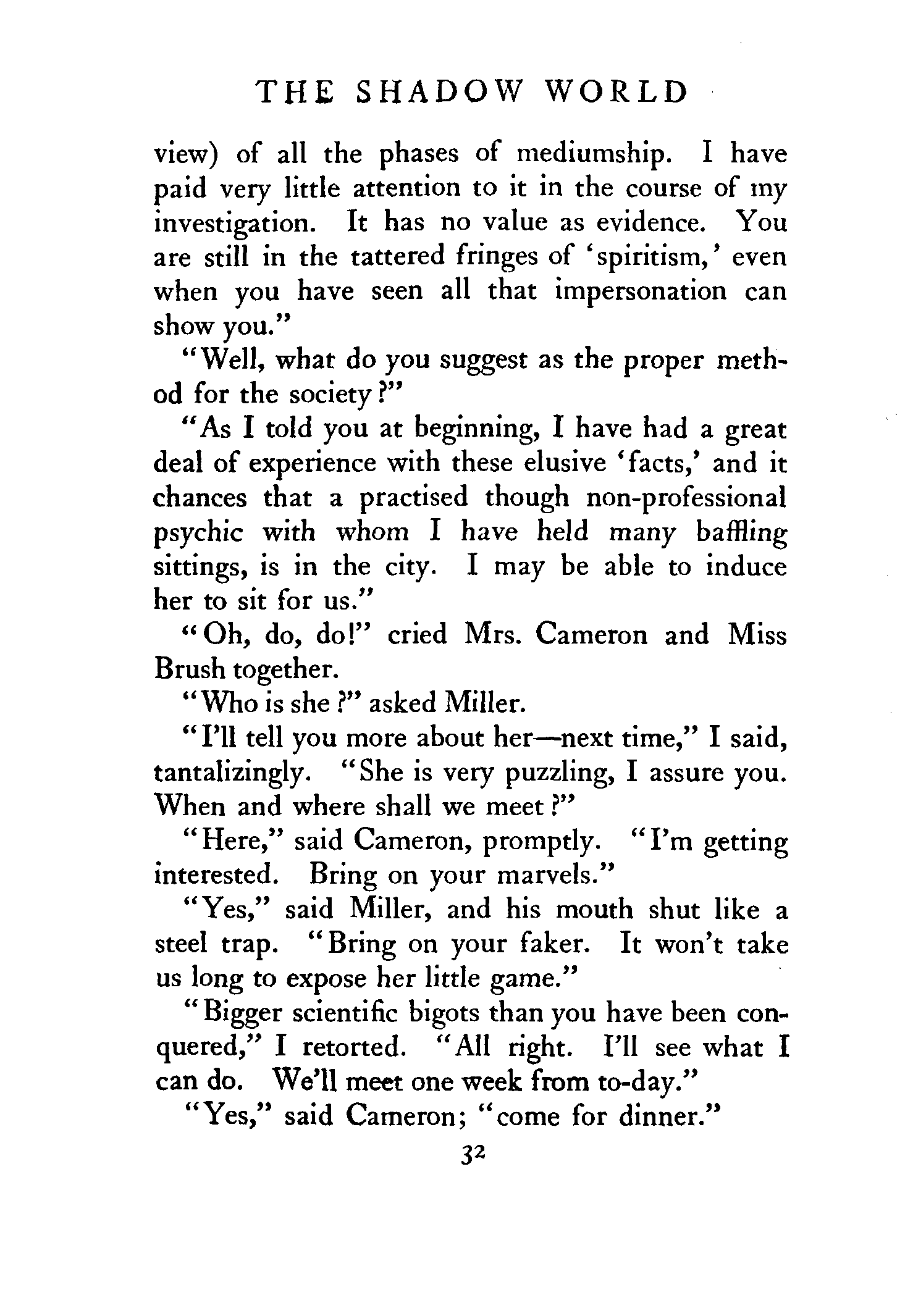 THE SHADOW WORLD

view) of all the phases of mediumship. I have paid very little attention to it in the course of my investigation. It has no value as evidence. You are still in the tattered fringes of 'spiritism,' even when you have seen all that impersonation can show you."

"Well, what do you suggest as the proper method for the society?"

"As I told you at beginning, I have had a great deal of experience with these elusive 'facts,' and it chances that a practised though non-professional psychic with whom I have held many baffling sittings, is in the city. I may be able to induce her to sit for us."

"Oh, do, do!" cried Mrs. Cameron and Miss Brush together.

"Who is she?" asked Miller.

"I'll tell you more about her—next time," I said, tantalizingly. "She is very puzzling, I assure you. When and where shall we meet?"

"Here," said Cameron, promptly. "I'm getting interested. Bring on your marvels."

"Yes," said Miller, and his mouth shut like a steel trap. "Bring on your faker. It won't take us long to expose her little game."

"Bigger scientific bigots than you have been conquered," I retorted. "All right. I'll see what I can do. We'll meet one week from to-day."

"Yes," said Cameron; "come for dinner."

32